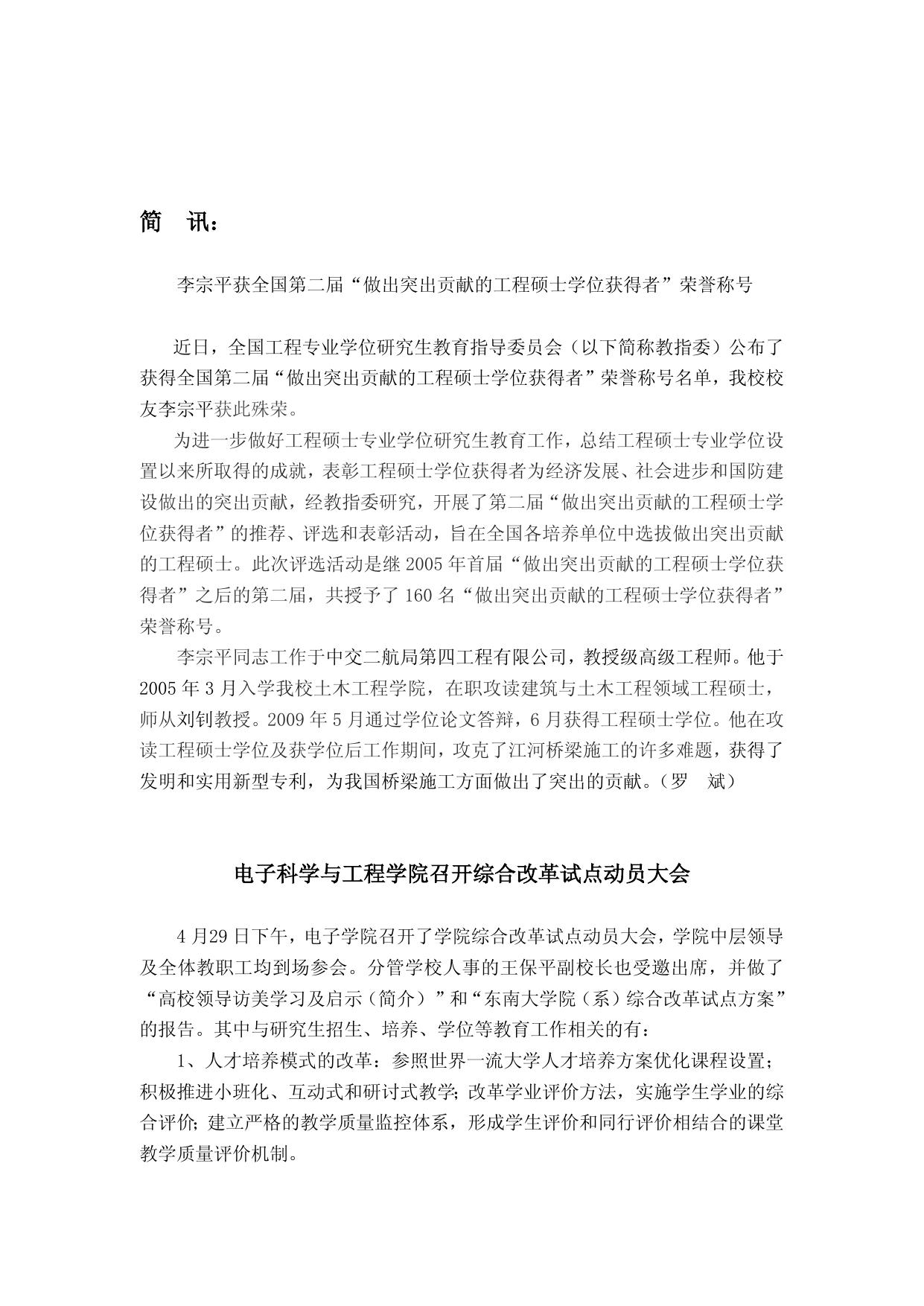 简　讯：

李宗平获全国第二届“做出突出贡献的工程硕士学位获得者”荣誉称号

近日，全国工程专业学位研究生教育指导委员会（以下简称教指委）公布了获得全国第二届“做出突出贡献的工程硕士学位获得者”荣誉称号名单，我校校友李宗平获此殊荣。

为进一步做好工程硕士专业学位研究生教育工作，总结工程硕士专业学位设置以来所取得的成就，表彰工程硕士学位获得者为经济发展、社会进步和国防建设做出的突出贡献，经教指委研究，开展了第二届“做出突出贡献的工程硕士学位获得者”的推荐、评选和表彰活动，旨在全国各培养单位中选拔做出突出贡献的工程硕士。此次评选活动是继 2005 年首届“做出突出贡献的工程硕士学位获得者”之后的第二届，共授予了 160 名“做出突出贡献的工程硕士学位获得者”荣誉称号。

李宗平同志工作于中交二航局第四工程有限公司，教授级高级工程师。他于 2005 年 3 月入学我校土木工程学院，在职攻读建筑与土木工程领域工程硕士，师从刘钊教授。2009 年 5 月通过学位论文答辩，6 月获得工程硕士学位。他在攻读工程硕士学位及获学位后工作期间，攻克了江河桥梁施工的许多难题，获得了发明和实用新型专利，为我国桥梁施工方面做出了突出的贡献。（罗　斌）

电子科学与工程学院召开综合改革试点动员大会

4 月29 日下午，电子学院召开了学院综合改革试点动员大会，学院中层领导及全体教职工均到场参会。分管学校人事的王保平副校长也受邀出席，并做了“高校领导访美学习及启示（简介）”和“东南大学院（系）综合改革试点方案”的报告。其中与研究生招生、培养、学位等教育工作相关的有：

1、人才培养模式的改革：参照世界一流大学人才培养方案优化课程设置；积极推进小班化、互动式和研讨式教学；改革学业评价方法，实施学生学业的综合评价；建立严格的教学质量监控体系，形成学生评价和同行评价相结合的课堂教学质量评价机制。